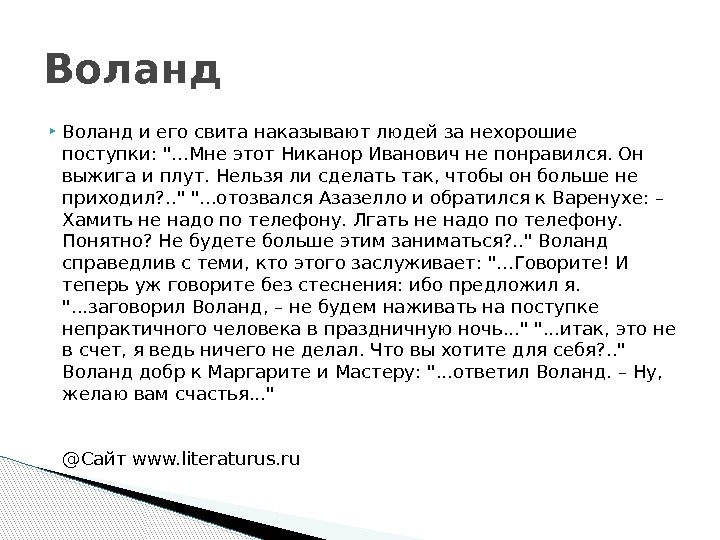 Воланд

Воланд и его свита наказывают людей за нехорошие поступки: "...Мне этот Никанор Иванович не понравился. Он выжига и плут. Нельзя ли сделать так, чтобы он больше не приходил?.." "...отозвался Азазелло и обратился к Варенухе: – Хамить не надо по телефону. Лгать не надо по телефону. Понятно? Не будете больше этим заниматься?.." Воланд справедлив с теми, кто этого заслуживает: "...Говорите! И теперь уж говорите без стеснения: ибо предложил я. "...заговорил Воланд, – не будем наживать на поступке непрактичного человека в праздничную ночь..." "...итак, это не в счет, я ведь ничего не делал. Что вы хотите для себя?.." Воланд добр к Маргарите и Мастеру: "...ответил Воланд. – Ну, желаю вам счастья..."

@Сайт www.literaturus.ru